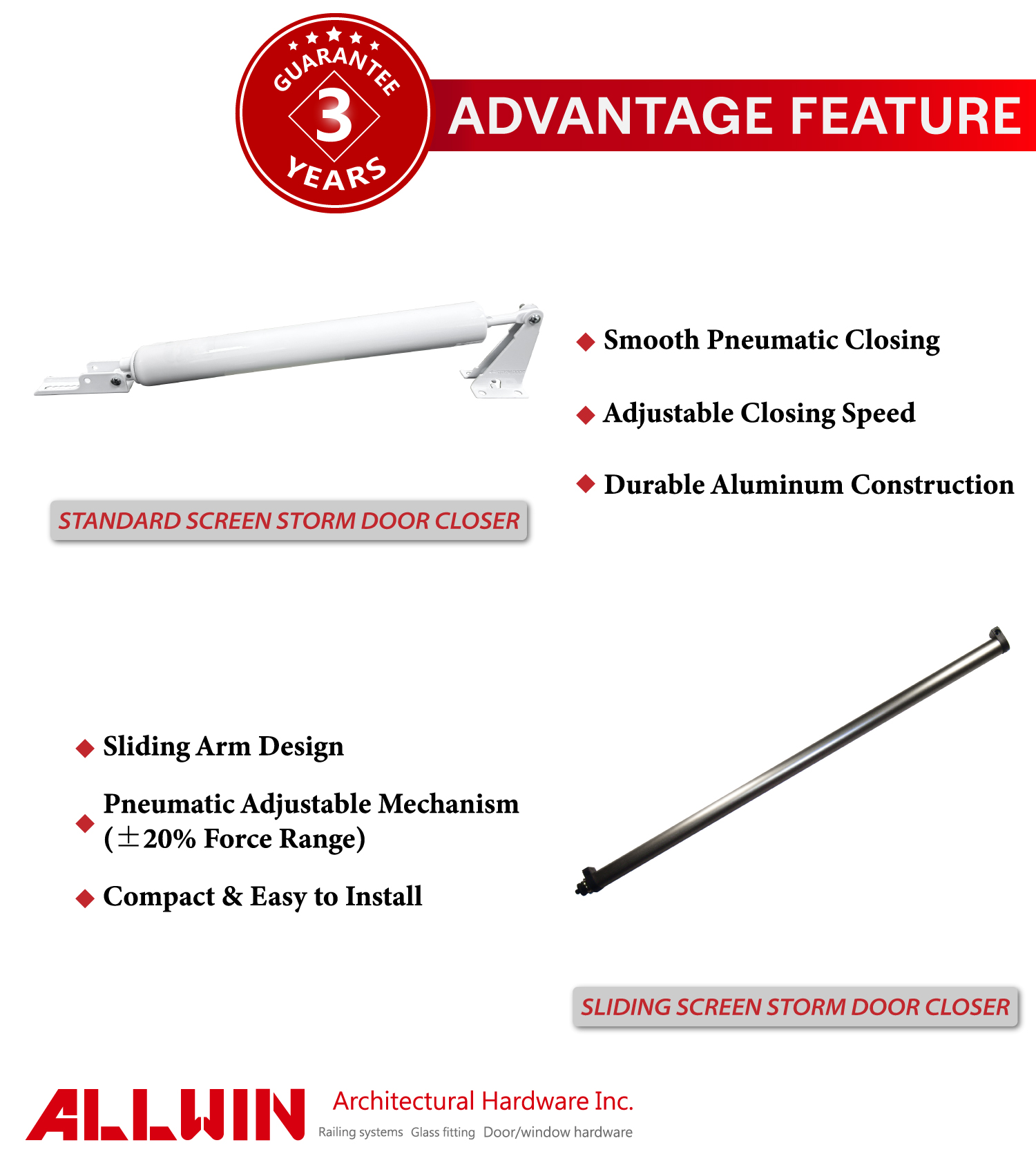 GUARANTEE
3
YEARS

ADVANTAGE FEATURE

◆ Smooth Pneumatic Closing

◆ Adjustable Closing Speed

◆ Durable Aluminum Construction

STANDARD SCREEN STORM DOOR CLOSER

◆ Sliding Arm Design

◆ Pneumatic Adjustable Mechanism (±20% Force Range)

◆ Compact & Easy to Install

SLIDING SCREEN STORM DOOR CLOSER

ALLWIN

Architectural Hardware Inc.

Railing systems Glass fitting Door/window hardware